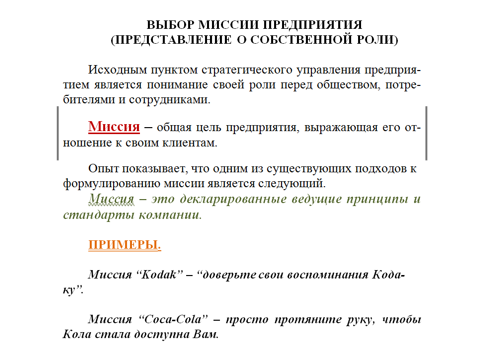 ВЫБОР МИССИИ ПРЕДПРИЯТИЯ
(ПРЕДСТАВЛЕНИЕ О СОБСТВЕННОЙ РОЛИ)

Исходным пунктом стратегического управления предприятием является понимание своей роли перед обществом, потребителями и сотрудниками.

Миссия – общая цель предприятия, выражающая его отношение к своим клиентам.

Опыт показывает, что одним из существующих подходов к формулированию миссии является следующий.

Миссия – это декларированные ведущие принципы и стандарты компании.

ПРИМЕРЫ.

Миссия “Kodak” – “доверьте свои воспоминания Кодаку”.

Миссия “Coca-Cola” – просто протяните руку, чтобы Кола стала доступна Вам.